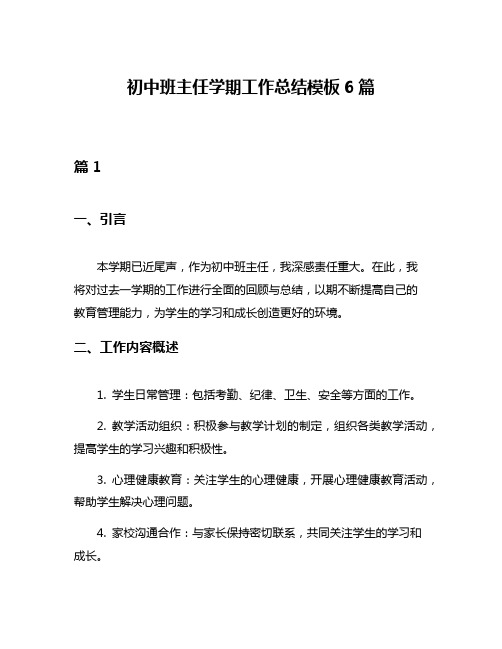 初中班主任学期工作总结模板 6 篇

篇 1

一、引言

本学期已近尾声，作为初中班主任，我深感责任重大。在此，我将对过去一学期的工作进行全面的回顾与总结，以期不断提高自己的教育管理能力，为学生的学习和成长创造更好的环境。

二、工作内容概述

1. 学生日常管理：包括考勤、纪律、卫生、安全等方面的工作。

2. 教学活动组织：积极参与教学计划的制定，组织各类教学活动，提高学生的学习兴趣和积极性。

3. 心理健康教育：关注学生的心理健康，开展心理健康教育活动，帮助学生解决心理问题。

4. 家校沟通合作：与家长保持密切联系，共同关注学生的学习和成长。